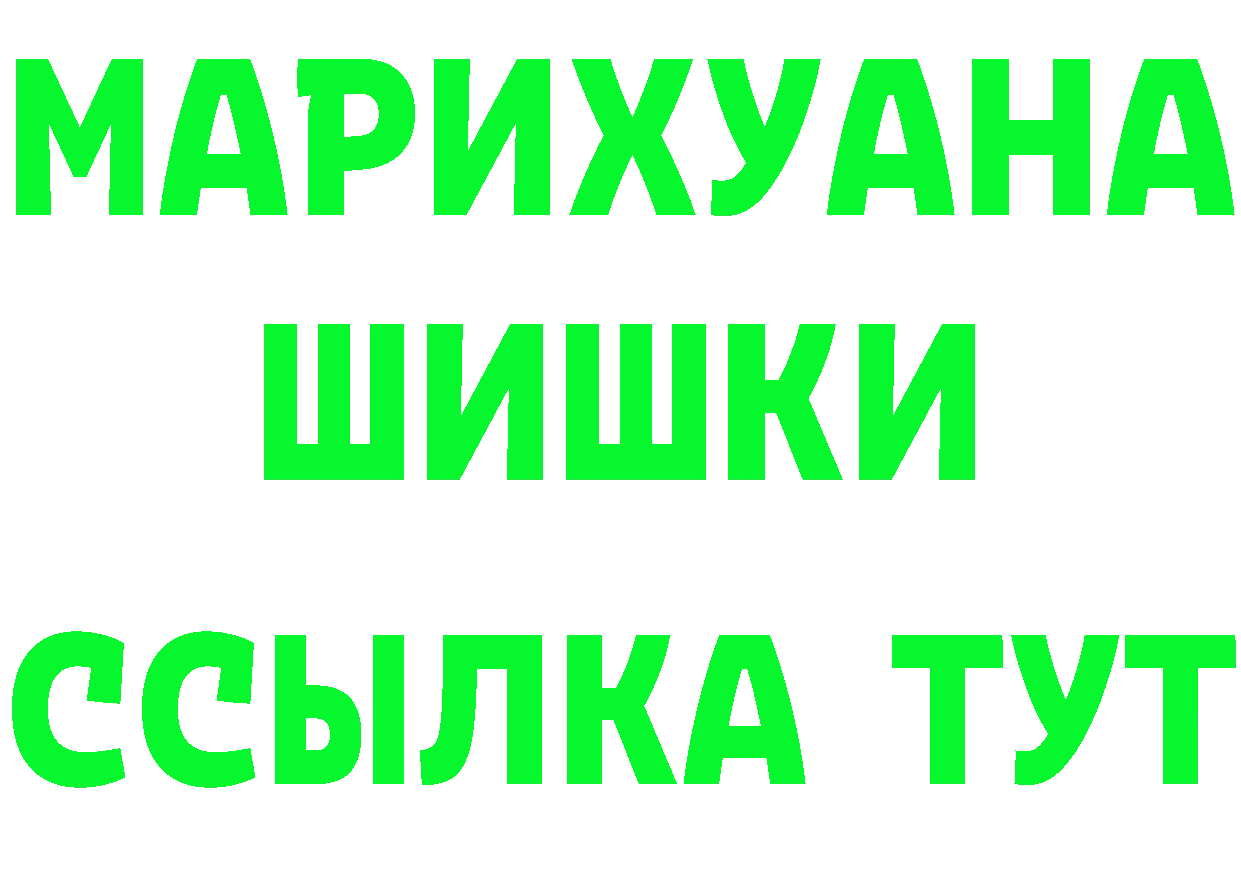 МАРИХУАНА
ШИШКИ
ССЫЛКА ТУТ